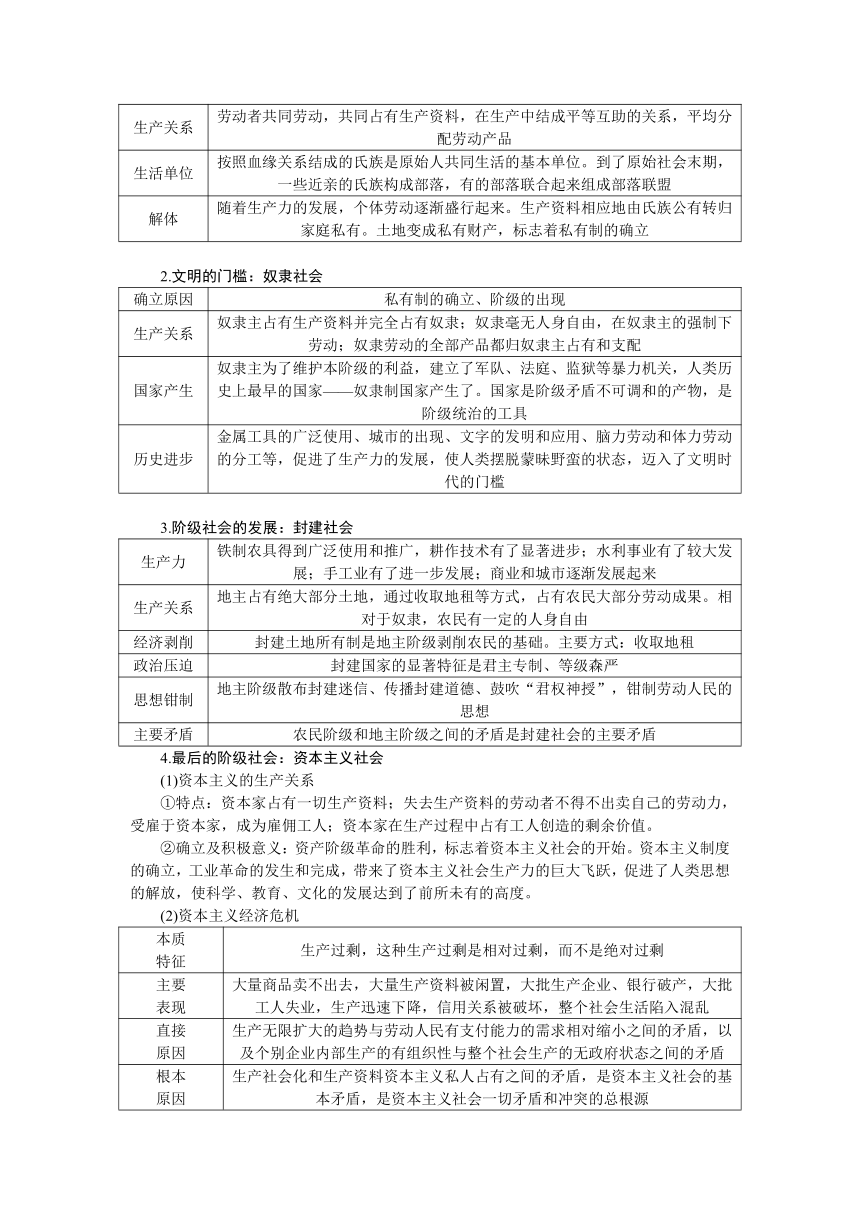 | 生产关系 | 劳动者共同劳动，共同占有生产资料，在生产中结成平等互助的关系，平均分配劳动产品 |
|---|---|
| 生活单位 | 按照血缘关系结成的氏族是原始人共同生活的基本单位。到了原始社会末期，一些近亲的氏族构成部落，有的部落联合起来组成部落联盟 |
| 解体 | 随着生产力的发展，个体劳动逐渐盛行起来。生产资料相应地由氏族公有转归家庭私有。土地变成私有财产，标志着私有制的确立 |

2.文明的门槛：奴隶社会

| 确立原因 | 私有制的确立、阶级的出现 |
|---|---|
| 生产关系 | 奴隶主占有生产资料并完全占有奴隶；奴隶毫无人身自由，在奴隶主的强制下劳动；奴隶劳动的全部产品都归奴隶主占有和支配 |
| 国家产生 | 奴隶主为了维护本阶级的利益，建立了军队、法庭、监狱等暴力机关，人类历史上最早的国家——奴隶制国家产生了。国家是阶级矛盾不可调和的产物，是阶级统治的工具 |
| 历史进步 | 金属工具的广泛使用、城市的出现、文字的发明和应用、脑力劳动和体力劳动的分工等，促进了生产力的发展，使人类摆脱蒙昧野蛮的状态，迈入了文明时代的门槛 |

3.阶级社会的发展：封建社会

| 生产力 | 铁制农具得到广泛使用和推广，耕作技术有了显著进步；水利事业有了较大发展；手工业有了进一步发展；商业和城市逐渐发展起来 |
|---|---|
| 生产关系 | 地主占有绝大部分土地，通过收取地租等方式，占有农民大部分劳动成果。相对于奴隶，农民有一定的人身自由 |
| 经济剥削 | 封建土地所有制是地主阶级剥削农民的基础。主要方式：收取地租 |
| 政治压迫 | 封建国家的显著特征是君主专制、等级森严 |
| 思想钳制 | 地主阶级散布封建迷信、传播封建道德、鼓吹“君权神授”，钳制劳动人民的思想 |
| 主要矛盾 | 农民阶级和地主阶级之间的矛盾是封建社会的主要矛盾 |

4.最后的阶级社会：资本主义社会

(1)资本主义的生产关系

①特点：资本家占有一切生产资料；失去生产资料的劳动者不得不出卖自己的劳动力，受雇于资本家，成为雇佣工人；资本家在生产过程中占有工人创造的剩余价值。

②确立及积极意义：资产阶级革命的胜利，标志着资本主义社会的开始。资本主义制度的确立，工业革命的发生和完成，带来了资本主义社会生产力的巨大飞跃，促进了人类思想的解放，使科学、教育、文化的发展达到了前所未有的高度。

(2)资本主义经济危机

| 本质特征 | 生产过剩，这种生产过剩是相对过剩，而不是绝对过剩 |
|---|---|
| 主要表现 | 大量商品卖不出去，大量生产资料被闲置，大批生产企业、银行破产，大批工人失业，生产迅速下降，信用关系被破坏，整个社会生活陷入混乱 |
| 直接原因 | 生产无限扩大的趋势与劳动人民有支付能力的需求相对缩小之间的矛盾，以及个别企业内部生产的有组织性与整个社会生产的无政府状态之间的矛盾 |
| 根本原因 | 生产社会化和生产资料资本主义私人占有之间的矛盾，是资本主义社会的基本矛盾，是资本主义社会一切矛盾和冲突的总根源 |